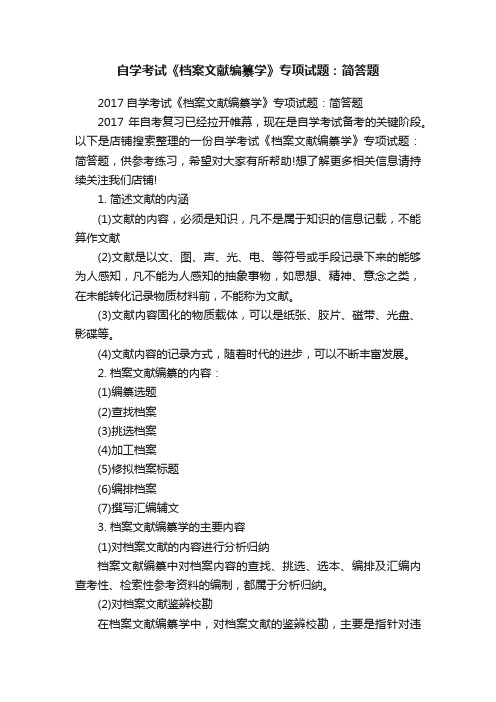 自学考试《档案文献编纂学》专项试题：简答题

2017 自学考试《档案文献编纂学》专项试题：简答题

2017 年自考复习已经拉开帷幕，现在是自学考试备考的关键阶段。以下是店铺搜索整理的一份自学考试《档案文献编纂学》专项试题：简答题，供参考练习，希望对大家有所帮助!想了解更多相关信息请持续关注我们店铺!

1. 简述文献的内涵

(1)文献的内容，必须是知识，凡不是属于知识的信息记载，不能算作文献

(2)文献是以文、图、声、光、电、等符号或手段记录下来的能够为人感知，凡不能为人感知的抽象事物，如思想、精神、意念之类，在未能转化记录物质材料前，不能称为文献。

(3)文献内容固化的物质载体，可以是纸张、胶片、磁带、光盘、影碟等。

(4)文献内容的记录方式，随着时代的进步，可以不断丰富发展。

2. 档案文献编纂的内容：

(1)编纂选题

(2)查找档案

(3)挑选档案

(4)加工档案

(5)修拟档案标题

(6)编排档案

(7)撰写汇编辅文

3. 档案文献编纂学的主要内容

(1)对档案文献的内容进行分析归纳

档案文献编纂中对档案内容的查找、挑选、选本、编排及汇编内查考性、检索性参考资料的编制，都属于分析归纳。

(2)对档案文献鉴辨校勘

在档案文献编纂学中，对档案文献的鉴辨校勘，主要是指针对违